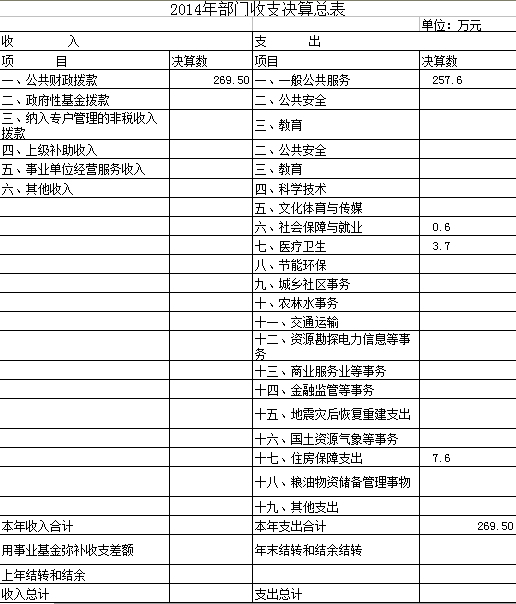 2014年部门收支决算总表

单位：万元

| 收　　入 | | 支　　出 | |
|---|---|---|---|
| 项　　目 | 决算数 | 项目 | 决算数 |
| 一、公共财政拨款 | 269.50 | 一、一般公共服务 | 257.6 |
| 二、政府性基金拨款 | | 二、公共安全 | |
| 三、纳入专户管理的非税收入拨款 | | 三、教育 | |
| 四、上级补助收入 | | 二、公共安全 | |
| 五、事业单位经营服务收入 | | 三、教育 | |
| 六、其他收入 | | 四、科学技术 | |
| | | 五、文化体育与传媒 | |
| | | 六、社会保障与就业 | 0.6 |
| | | 七、医疗卫生 | 3.7 |
| | | 八、节能环保 | |
| | | 九、城乡社区事务 | |
| | | 十、农林水事务 | |
| | | 十一、交通运输 | |
| | | 十二、资源勘探电力信息等事务 | |
| | | 十三、商业服务业等事务 | |
| | | 十四、金融监管等事务 | |
| | | 十五、地震灾后恢复重建支出 | |
| | | 十六、国土资源气象等事务 | |
| | | 十七、住房保障支出 | 7.6 |
| | | 十八、粮油物资储备管理事物 | |
| | | 十九、其他支出 | |
| 本年收入合计 | | 本年支出合计 | 269.50 |
| 用事业基金弥补收支差额 | | 年末结转和结余结转 | |
| 上年结转和结余 | | | |
| 收入总计 | | 支出总计 | |